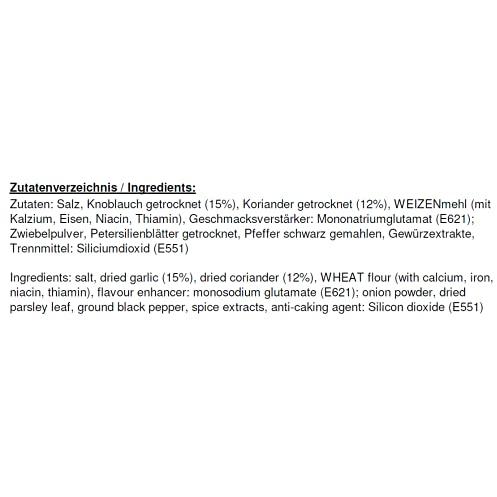 Zutatenverzeichnis / Ingredients:

Zutaten: Salz, Knoblauch getrocknet (15%), Koriander getrocknet (12%), WEIZENmehl (mit Kalzium, Eisen, Niacin, Thiamin), Geschmacksverstärker: Mononatriumglutamat (E621); Zwiebelpulver, Petersilienblätter getrocknet, Pfeffer schwarz gemahlen, Gewürzextrakte, Trennmittel: Siliciumdioxid (E551)

Ingredients: salt, dried garlic (15%), dried coriander (12%), WHEAT flour (with calcium, iron, niacin, thiamin), flavour enhancer: monosodium glutamate (E621); onion powder, dried parsley leaf, ground black pepper, spice extracts, anti-caking agent: Silicon dioxide (E551)